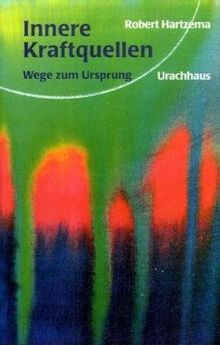 Innere Kraftquellen

Wege zum Ursprung

Robert Hartzema

Urachhaus